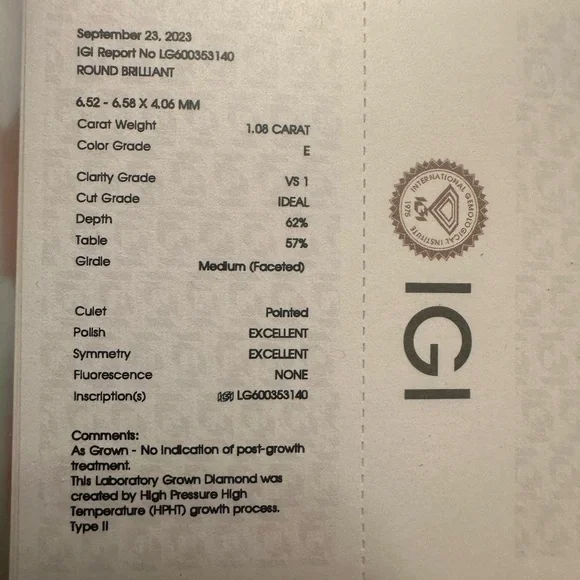 September 23, 2023
IGI Report No LG600353140
ROUND BRILLIANT

6.52 - 6.58 X 4.06 MM

| | |
|---|---|
| Carat Weight | 1.08 CARAT |
| Color Grade | E |
| Clarity Grade | VS 1 |
| Cut Grade | IDEAL |
| Depth | 62% |
| Table | 57% |
| Girdle | Medium (Faceted) |
| Culet | Pointed |
| Polish | EXCELLENT |
| Symmetry | EXCELLENT |
| Fluorescence | NONE |
| Inscription(s) | IGI LG600353140 |

Comments:
As Grown - No indication of post-growth treatment.
This Laboratory Grown Diamond was created by High Pressure High Temperature (HPHT) growth process.
Type II

INTERNATIONAL GEMOLOGICAL INSTITUTE 1975 IGI

IGI